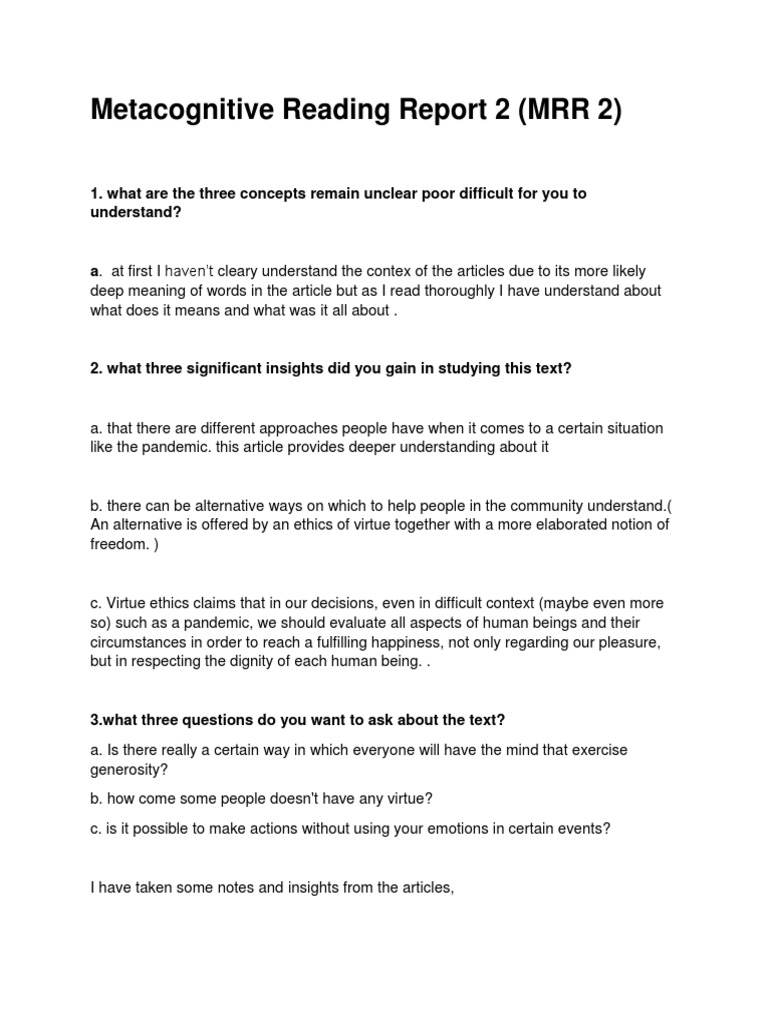 Metacognitive Reading Report 2 (MRR 2)

1. what are the three concepts remain unclear poor difficult for you to understand?

a. at first I haven't cleary understand the contex of the articles due to its more likely deep meaning of words in the article but as I read thoroughly I have understand about what does it means and what was it all about .

2. what three significant insights did you gain in studying this text?

a. that there are different approaches people have when it comes to a certain situation like the pandemic. this article provides deeper understanding about it

b. there can be alternative ways on which to help people in the community understand.( An alternative is offered by an ethics of virtue together with a more elaborated notion of freedom. )

c. Virtue ethics claims that in our decisions, even in difficult context (maybe even more so) such as a pandemic, we should evaluate all aspects of human beings and their circumstances in order to reach a fulfilling happiness, not only regarding our pleasure, but in respecting the dignity of each human being. .

3.what three questions do you want to ask about the text?

a. Is there really a certain way in which everyone will have the mind that exercise generosity?

b. how come some people doesn't have any virtue?

c. is it possible to make actions without using your emotions in certain events?

I have taken some notes and insights from the articles,